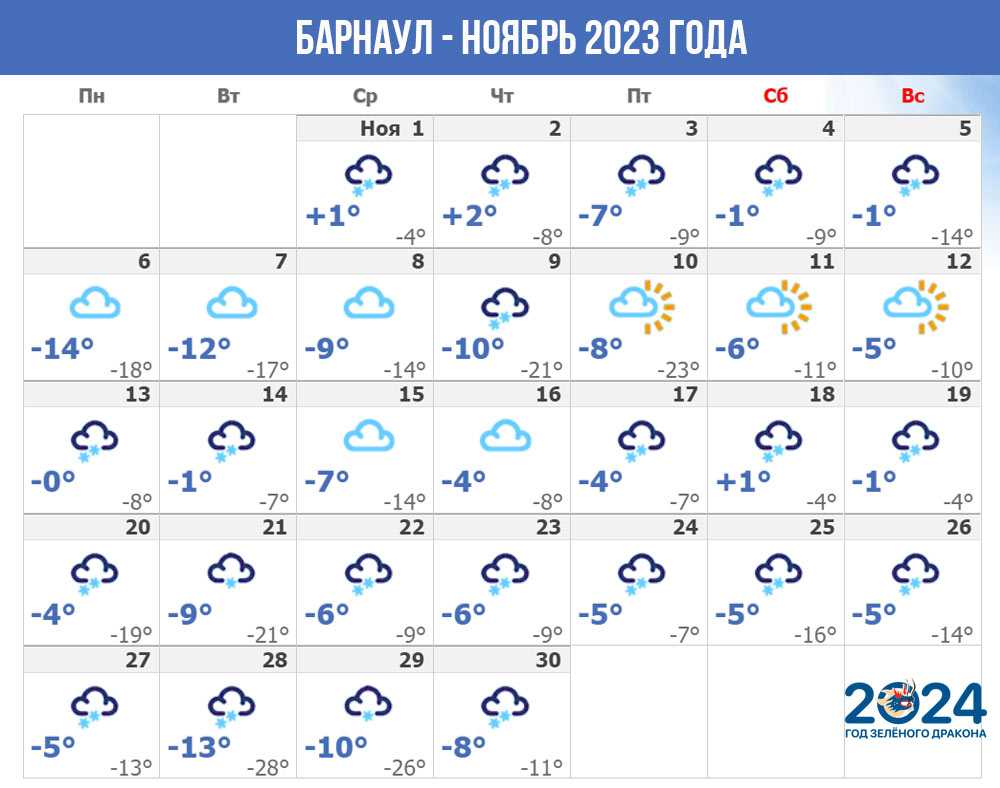 БАРНАУЛ - НОЯБРЬ 2023 ГОДА

| Пн | Вт | Ср | Чт | Пт | Сб | Вс |
|---|---|---|---|---|---|---|
| | | Ноя 1 +1° -4° | 2 +2° -8° | 3 -7° -9° | 4 -1° -9° | 5 -1° -14° |
| 6 -14° -18° | 7 -12° -17° | 8 -9° -14° | 9 -10° -21° | 10 -8° -23° | 11 -6° -11° | 12 -5° -10° |
| 13 -0° -8° | 14 -1° -7° | 15 -7° -14° | 16 -4° -8° | 17 -4° -7° | 18 +1° -4° | 19 -1° -4° |
| 20 -4° -19° | 21 -9° -21° | 22 -6° -9° | 23 -6° -9° | 24 -5° -7° | 25 -5° -16° | 26 -5° -14° |
| 27 -5° -13° | 28 -13° -28° | 29 -10° -26° | 30 -8° -11° | | | |

2024
ГОД ЗЕЛЁНОГО ДРАКОНА